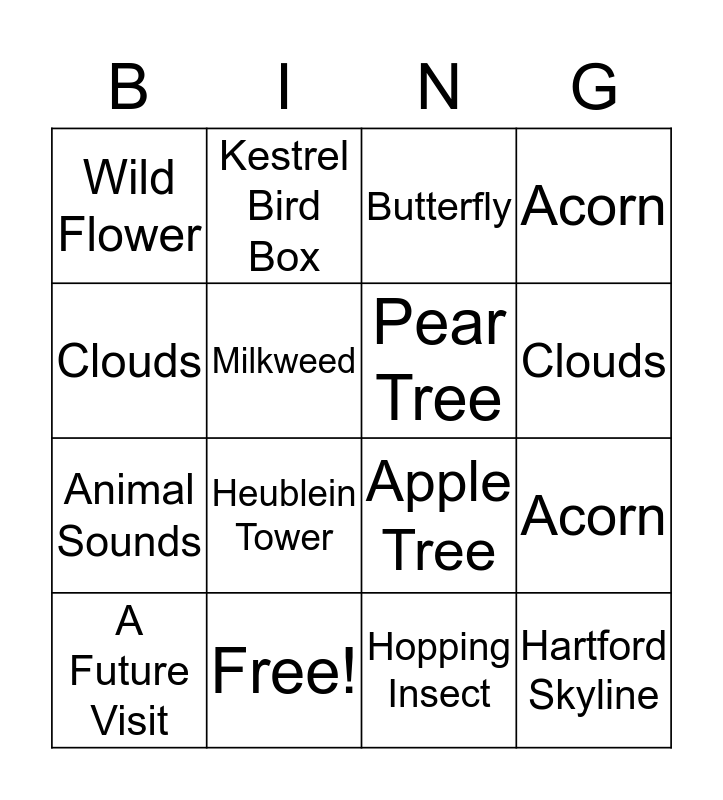 | B | I | N | G |
|---|---|---|---|
| Wild Flower | Kestrel Bird Box | Butterfly | Acorn |
| Clouds | Milkweed | Pear Tree | Clouds |
| Animal Sounds | Heublein Tower | Apple Tree | Acorn |
| A Future Visit | Free! | Hopping Insect | Hartford Skyline |